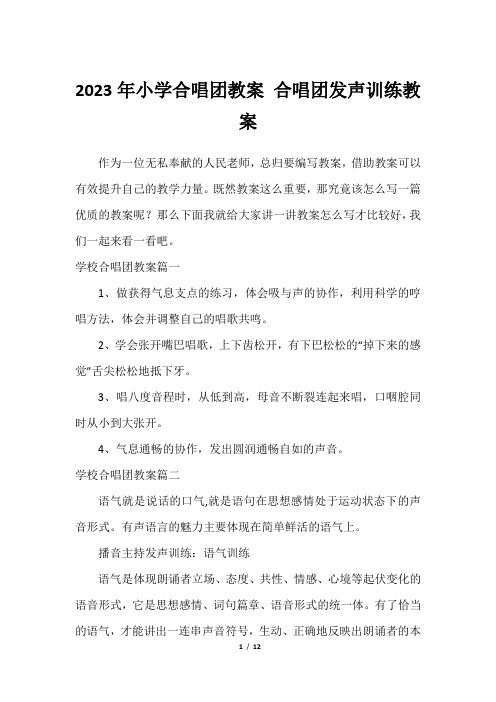 2023 年小学合唱团教案 合唱团发声训练教案

作为一位无私奉献的人民老师，总归要编写教案，借助教案可以有效提升自己的教学力量。既然教案这么重要，那究竟该怎么写一篇优质的教案呢？那么下面我就给大家讲一讲教案怎么写才比较好，我们一起来看一看吧。

学校合唱团教案篇一

1、做获得气息支点的练习，体会吸与声的协作，利用科学的哼唱方法，体会并调整自己的唱歌共鸣。

2、学会张开嘴巴唱歌，上下齿松开，有下巴松松的“掉下来的感觉”舌尖松松地抵下牙。

3、唱八度音程时，从低到高，母音不断裂连起来唱，口咽腔同时从小到大张开。

4、气息通畅的协作，发出圆润通畅自如的声音。

学校合唱团教案篇二

语气就是说话的口气,就是语句在思想感情处于运动状态下的声音形式。有声语言的魅力主要体现在简单鲜活的语气上。

播音主持发声训练：语气训练

语气是体现朗诵者立场、态度、共性、情感、心境等起伏变化的语音形式，它是思想感情、词句篇章、语音形式的统一体。有了恰当的语气，才能讲出一连串声音符号，生动、正确地反映出朗诵者的本

1 / 12